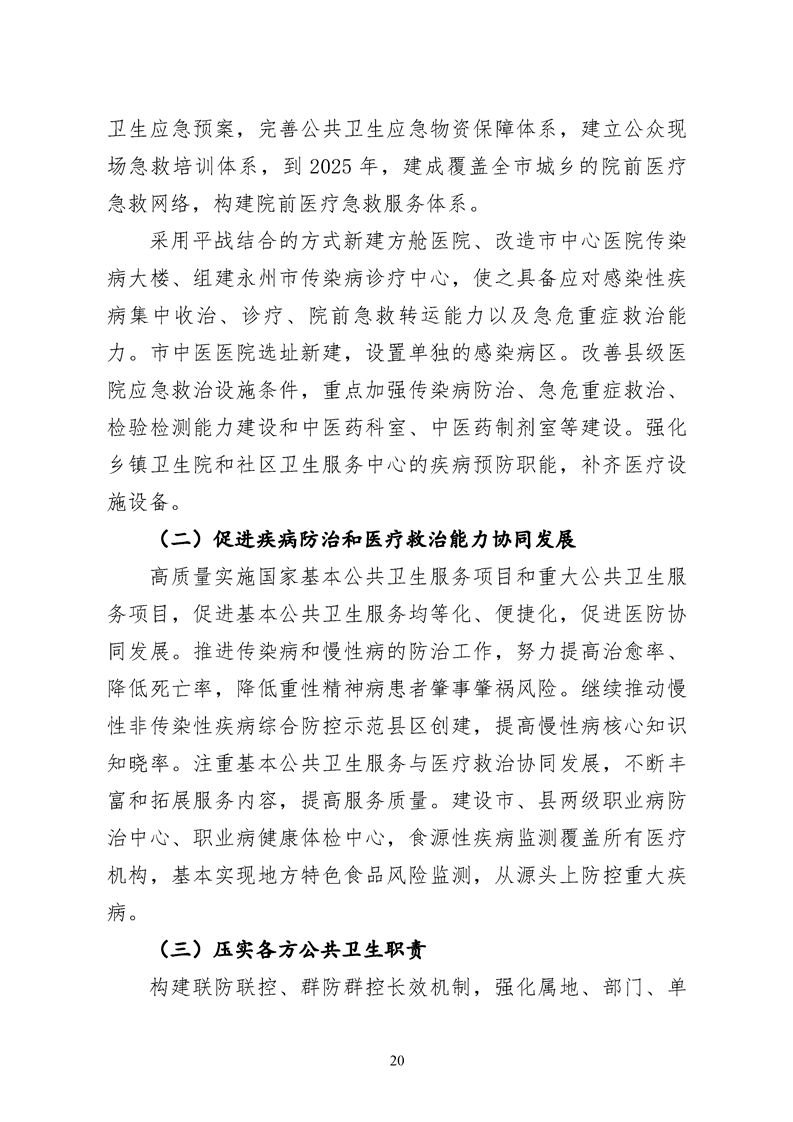 卫生应急预案，完善公共卫生应急物资保障体系，建立公众现场急救培训体系，到 2025 年，建成覆盖全市城乡的院前医疗急救网络，构建院前医疗急救服务体系。

采用平战结合的方式新建方舱医院、改造市中心医院传染病大楼、组建永州市传染病诊疗中心，使之具备应对感染性疾病集中收治、诊疗、院前急救转运能力以及急危重症救治能力。市中医医院选址新建，设置单独的感染病区。改善县级医院应急救治设施条件，重点加强传染病防治、急危重症救治、检验检测能力建设和中医药科室、中医药制剂室等建设。强化乡镇卫生院和社区卫生服务中心的疾病预防职能，补齐医疗设施设备。

（二）促进疾病防治和医疗救治能力协同发展

高质量实施国家基本公共卫生服务项目和重大公共卫生服务项目，促进基本公共卫生服务均等化、便捷化，促进医防协同发展。推进传染病和慢性病的防治工作，努力提高治愈率、降低死亡率，降低重性精神病患者肇事肇祸风险。继续推动慢性非传染性疾病综合防控示范县区创建，提高慢性病核心知识知晓率。注重基本公共卫生服务与医疗救治协同发展，不断丰富和拓展服务内容，提高服务质量。建设市、县两级职业病防治中心、职业病健康体检中心，食源性疾病监测覆盖所有医疗机构，基本实现地方特色食品风险监测，从源头上防控重大疾病。

（三）压实各方公共卫生职责

构建联防联控、群防群控长效机制，强化属地、部门、单

20